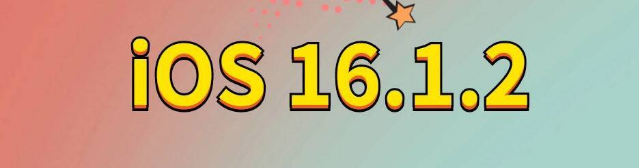 iOS 16.1.2